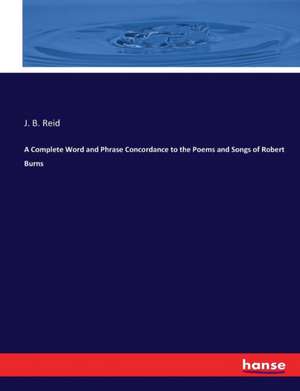 J. B. Reid

A Complete Word and Phrase Concordance to the Poems and Songs of Robert Burns

hanse